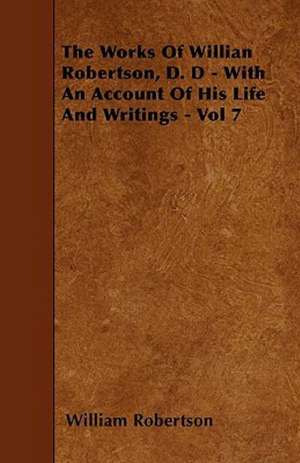 The Works Of Willian Robertson, D. D - With An Account Of His Life And Writings - Vol 7

William Robertson